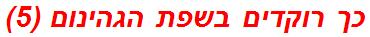 כך רוקדים בשפת הגהינום (5)